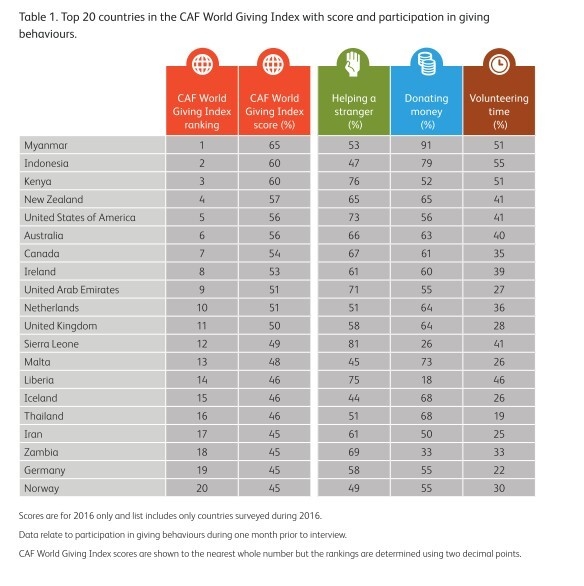 Table 1. Top 20 countries in the CAF World Giving Index with score and participation in giving behaviours.

| | CAF World Giving Index ranking | CAF World Giving Index score (%) | Helping a stranger (%) | Donating money (%) | Volunteering time (%) |
|---|---|---|---|---|---|
| Myanmar | 1 | 65 | 53 | 91 | 51 |
| Indonesia | 2 | 60 | 47 | 79 | 55 |
| Kenya | 3 | 60 | 76 | 52 | 51 |
| New Zealand | 4 | 57 | 65 | 65 | 41 |
| United States of America | 5 | 56 | 73 | 56 | 41 |
| Australia | 6 | 56 | 66 | 63 | 40 |
| Canada | 7 | 54 | 67 | 61 | 35 |
| Ireland | 8 | 53 | 61 | 60 | 39 |
| United Arab Emirates | 9 | 51 | 71 | 55 | 27 |
| Netherlands | 10 | 51 | 51 | 64 | 36 |
| United Kingdom | 11 | 50 | 58 | 64 | 28 |
| Sierra Leone | 12 | 49 | 81 | 26 | 41 |
| Malta | 13 | 48 | 45 | 73 | 26 |
| Liberia | 14 | 46 | 75 | 18 | 46 |
| Iceland | 15 | 46 | 44 | 68 | 26 |
| Thailand | 16 | 46 | 51 | 68 | 19 |
| Iran | 17 | 45 | 61 | 50 | 25 |
| Zambia | 18 | 45 | 69 | 33 | 33 |
| Germany | 19 | 45 | 58 | 55 | 22 |
| Norway | 20 | 45 | 49 | 55 | 30 |

Scores are for 2016 only and list includes only countries surveyed during 2016.

Data relate to participation in giving behaviours during one month prior to interview.

CAF World Giving Index scores are shown to the nearest whole number but the rankings are determined using two decimal points.